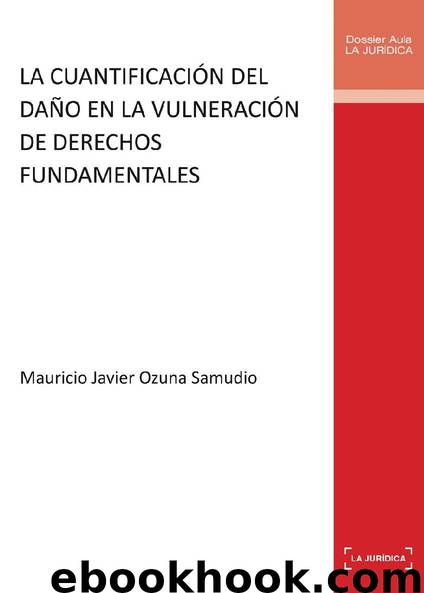 Dossier Aula
LA JURÍDICA

LA CUANTIFICACIÓN DEL DAÑO EN LA VULNERACIÓN DE DERECHOS FUNDAMENTALES

Mauricio Javier Ozuna Samudio

LA JURÍDICA

ebookhook.com